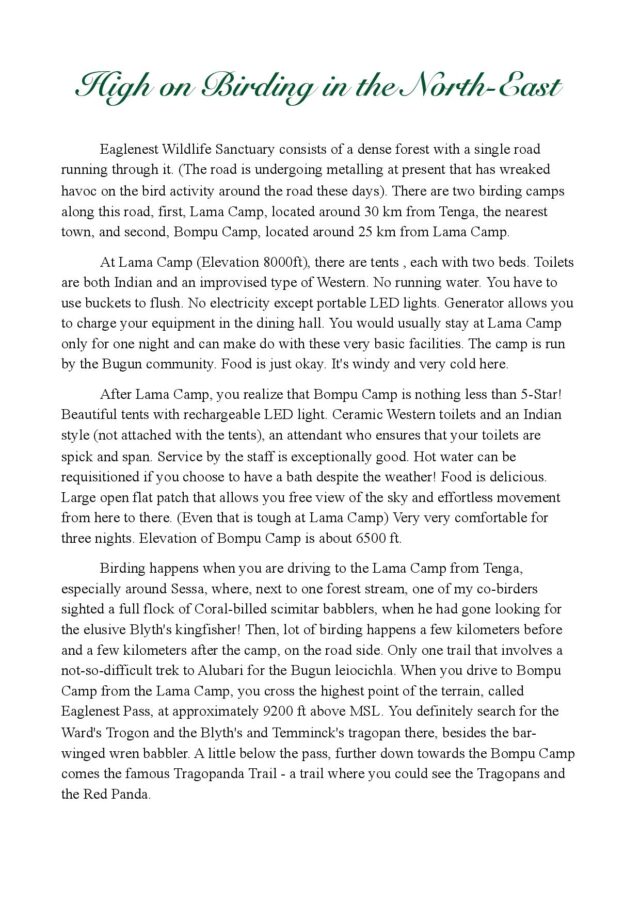 High on Birding in the North-East

Eaglenest Wildlife Sanctuary consists of a dense forest with a single road running through it. (The road is undergoing metalling at present that has wreaked havoc on the bird activity around the road these days). There are two birding camps along this road, first, Lama Camp, located around 30 km from Tenga, the nearest town, and second, Bompu Camp, located around 25 km from Lama Camp.

At Lama Camp (Elevation 8000ft), there are tents , each with two beds. Toilets are both Indian and an improvised type of Western. No running water. You have to use buckets to flush. No electricity except portable LED lights. Generator allows you to charge your equipment in the dining hall. You would usually stay at Lama Camp only for one night and can make do with these very basic facilities. The camp is run by the Bugun community. Food is just okay. It's windy and very cold here.

After Lama Camp, you realize that Bompu Camp is nothing less than 5-Star! Beautiful tents with rechargeable LED light. Ceramic Western toilets and an Indian style (not attached with the tents), an attendant who ensures that your toilets are spick and span. Service by the staff is exceptionally good. Hot water can be requisitioned if you choose to have a bath despite the weather! Food is delicious. Large open flat patch that allows you free view of the sky and effortless movement from here to there. (Even that is tough at Lama Camp) Very very comfortable for three nights. Elevation of Bompu Camp is about 6500 ft.

Birding happens when you are driving to the Lama Camp from Tenga, especially around Sessa, where, next to one forest stream, one of my co-birders sighted a full flock of Coral-billed scimitar babblers, when he had gone looking for the elusive Blyth's kingfisher! Then, lot of birding happens a few kilometers before and a few kilometers after the camp, on the road side. Only one trail that involves a not-so-difficult trek to Alubari for the Bugun leiocichla. When you drive to Bompu Camp from the Lama Camp, you cross the highest point of the terrain, called Eaglenest Pass, at approximately 9200 ft above MSL. You definitely search for the Ward's Trogon and the Blyth's and Temminck's tragopan there, besides the bar-winged wren babbler. A little below the pass, further down towards the Bompu Camp comes the famous Tragopanda Trail - a trail where you could see the Tragopans and the Red Panda.